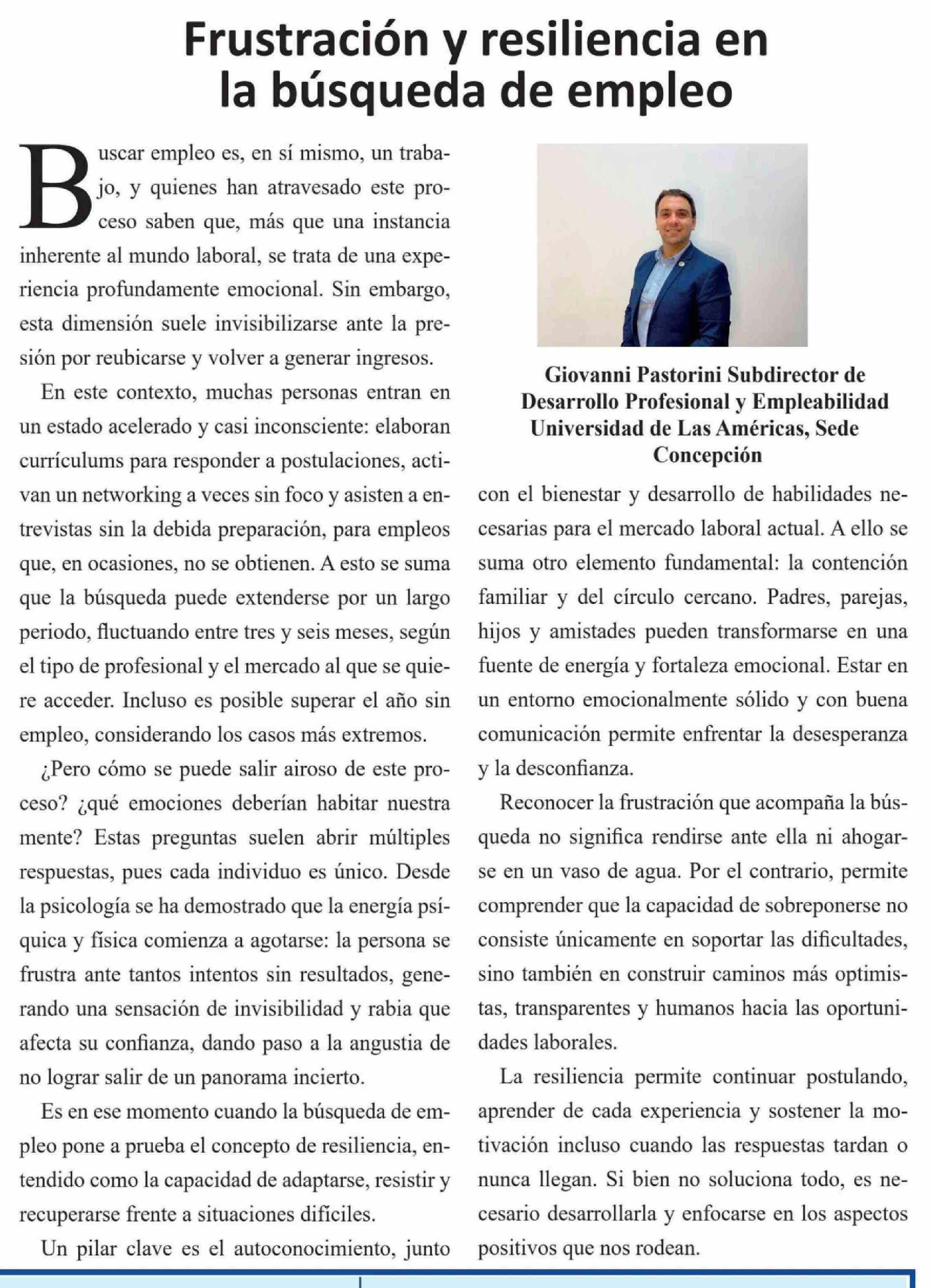 Frustración y resiliencia en la búsqueda de empleo

Buscar empleo es, en sí mismo, un trabajo, y quienes han atravesado este proceso saben que, más que una instancia inherente al mundo laboral, se trata de una experiencia profundamente emocional. Sin embargo, esta dimensión suele invisibilizarse ante la presión por reubicarse y volver a generar ingresos.

En este contexto, muchas personas entran en un estado acelerado y casi inconsciente: elaboran currículums para responder a postulaciones, activan un networking a veces sin foco y asisten a entrevistas sin la debida preparación, para empleos que, en ocasiones, no se obtienen. A esto se suma que la búsqueda puede extenderse por un largo periodo, fluctuando entre tres y seis meses, según el tipo de profesional y el mercado al que se quiere acceder. Incluso es posible superar el año sin empleo, considerando los casos más extremos.

¿Pero cómo se puede salir airoso de este proceso? ¿qué emociones deberían habitar nuestra mente? Estas preguntas suelen abrir múltiples respuestas, pues cada individuo es único. Desde la psicología se ha demostrado que la energía psíquica y física comienza a agotarse: la persona se frustra ante tantos intentos sin resultados, generando una sensación de invisibilidad y rabia que afecta su confianza, dando paso a la angustia de no lograr salir de un panorama incierto.

Es en ese momento cuando la búsqueda de empleo pone a prueba el concepto de resiliencia, entendido como la capacidad de adaptarse, resistir y recuperarse frente a situaciones difíciles.

Un pilar clave es el autoconocimiento, junto

Giovanni Pastorini Subdirector de Desarrollo Profesional y Empleabilidad Universidad de Las Américas, Sede Concepción

con el bienestar y desarrollo de habilidades necesarias para el mercado laboral actual. A ello se suma otro elemento fundamental: la contención familiar y del círculo cercano. Padres, parejas, hijos y amistades pueden transformarse en una fuente de energía y fortaleza emocional. Estar en un entorno emocionalmente sólido y con buena comunicación permite enfrentar la desesperanza y la desconfianza.

Reconocer la frustración que acompaña la búsqueda no significa rendirse ante ella ni ahogarse en un vaso de agua. Por el contrario, permite comprender que la capacidad de sobreponerse no consiste únicamente en soportar las dificultades, sino también en construir caminos más optimistas, transparentes y humanos hacia las oportunidades laborales.

La resiliencia permite continuar postulando, aprender de cada experiencia y sostener la motivación incluso cuando las respuestas tardan o nunca llegan. Si bien no soluciona todo, es necesario desarrollarla y enfocarse en los aspectos positivos que nos rodean.